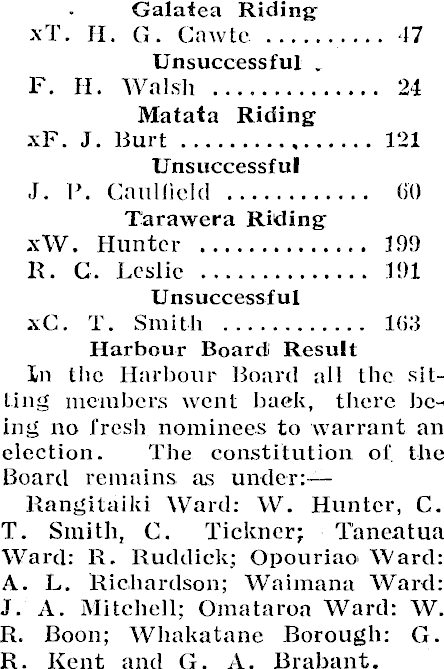 Galatea Riding
xT. H. G. Cawte 47

Unsuccessful
F. H. Walsh 24

Matata Riding
xF. J. Burt 121

Unsuccessful
J. P. Caulfield 60

Tarawera Riding
xW. Hunter 199
R. C. Leslie 191

Unsuccessful
xC. T. Smith 163

Harbour Board Result

In the Harbour Board all the sitting members went back, there being no fresh nominees to warrant an election. The constitution of the Board remains as under:—

Rangitaiki Ward: W. Hunter, C. T. Smith, C. Tickner; Taneatua Ward: R. Ruddick; Opouriao Ward: A. L. Richardson; Waimana Ward: J. A. Mitchell; Omataroa Ward: W. R. Boon; Whakatane Borough: G. R. Kent and G. A. Brabant.